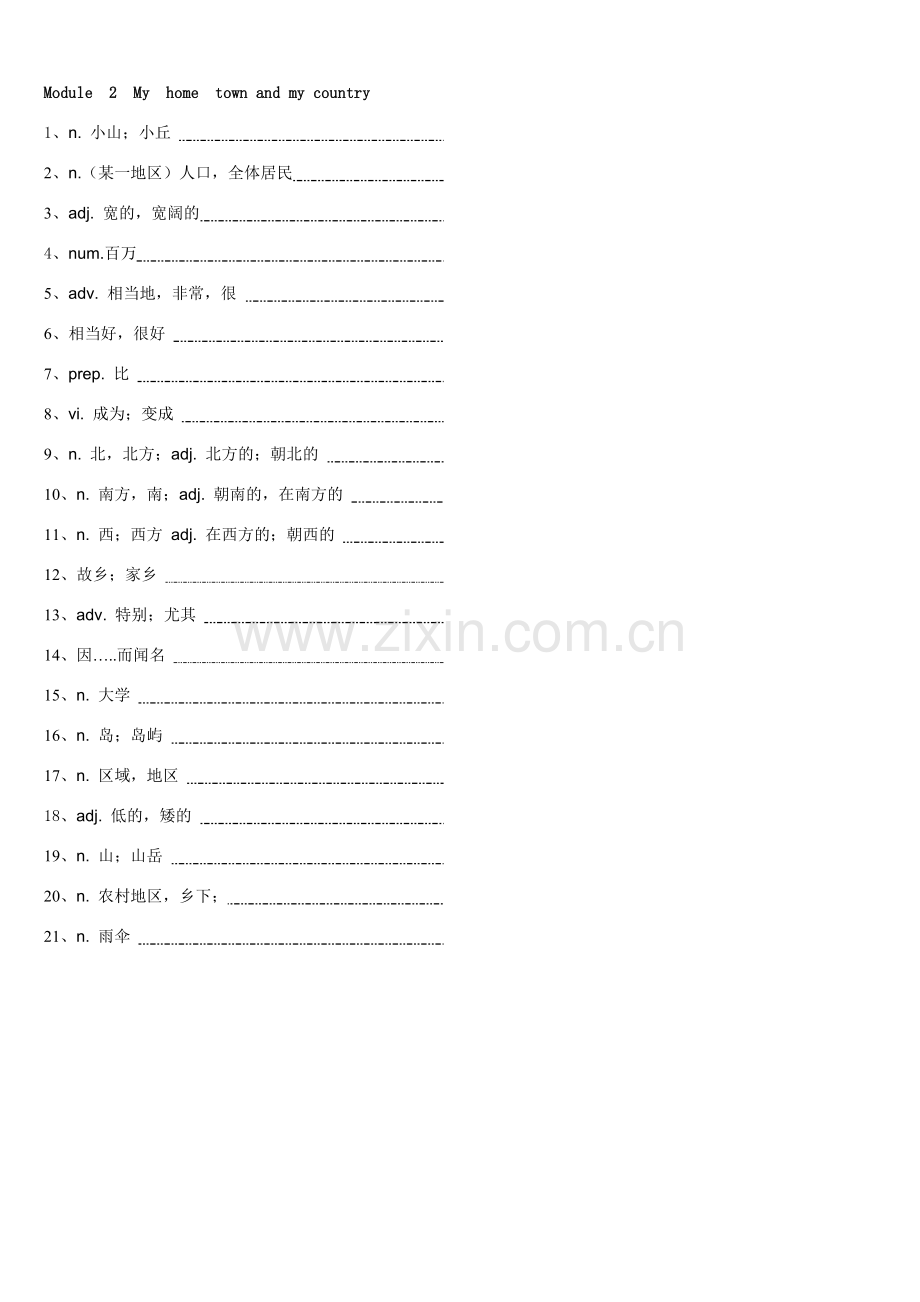 Module 2 My home town and my country

1、n. 小山；小丘 ____

2、n.（某一地区）人口，全体居民____

3、adj. 宽的，宽阔的____

4、num.百万____

5、adv. 相当地，非常，很 ____

6、相当好，很好 ____

7、prep. 比 ____

8、vi. 成为；变成 ____

9、n. 北，北方；adj. 北方的；朝北的 ____

10、n. 南方，南；adj. 朝南的，在南方的 ____

11、n. 西；西方 adj. 在西方的；朝西的 ____

12、故乡；家乡 ____

13、adv. 特别；尤其 ____

14、因…..而闻名 ____

15、n. 大学 ____

16、n. 岛；岛屿 ____

17、n. 区域，地区 ____

18、adj. 低的，矮的 ____

19、n. 山；山岳 ____

20、n. 农村地区，乡下；____

21、n. 雨伞 ____

www.zixin.com.cn